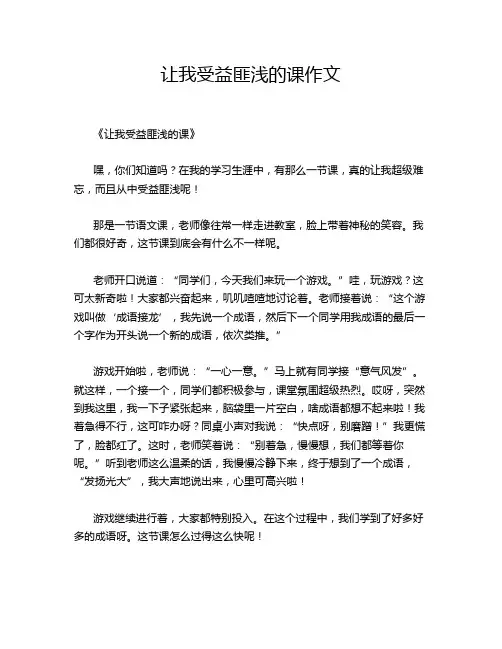 让我受益匪浅的课作文

《让我受益匪浅的课》

嘿，你们知道吗？在我的学习生涯中，有那么一节课，真的让我超级难忘，而且从中受益匪浅呢！

那是一节语文课，老师像往常一样走进教室，脸上带着神秘的笑容。我们都很好奇，这节课到底会有什么不一样呢。

老师开口说道：“同学们，今天我们来玩一个游戏。”哇，玩游戏？这可太新奇啦！大家都兴奋起来，叽叽喳喳地讨论着。老师接着说：“这个游戏叫做‘成语接龙’，我先说一个成语，然后下一个同学用我成语的最后一个字作为开头说一个新的成语，依次类推。”

游戏开始啦，老师说：“一心一意。”马上就有同学接“意气风发”。就这样，一个接一个，同学们都积极参与，课堂氛围超级热烈。哎呀，突然到我这里，我一下子紧张起来，脑袋里一片空白，啥成语都想不起来啦！我着急得不行，这可咋办呀？同桌小声对我说：“快点呀，别磨蹭！”我更慌了，脸都红了。这时，老师笑着说：“别着急，慢慢想，我们都等着你呢。”听到老师这么温柔的话，我慢慢冷静下来，终于想到了一个成语，“发扬光大”，我大声地说出来，心里可高兴啦！

游戏继续进行着，大家都特别投入。在这个过程中，我们学到了好多好多的成语呀。这节课怎么过得这么快呢！